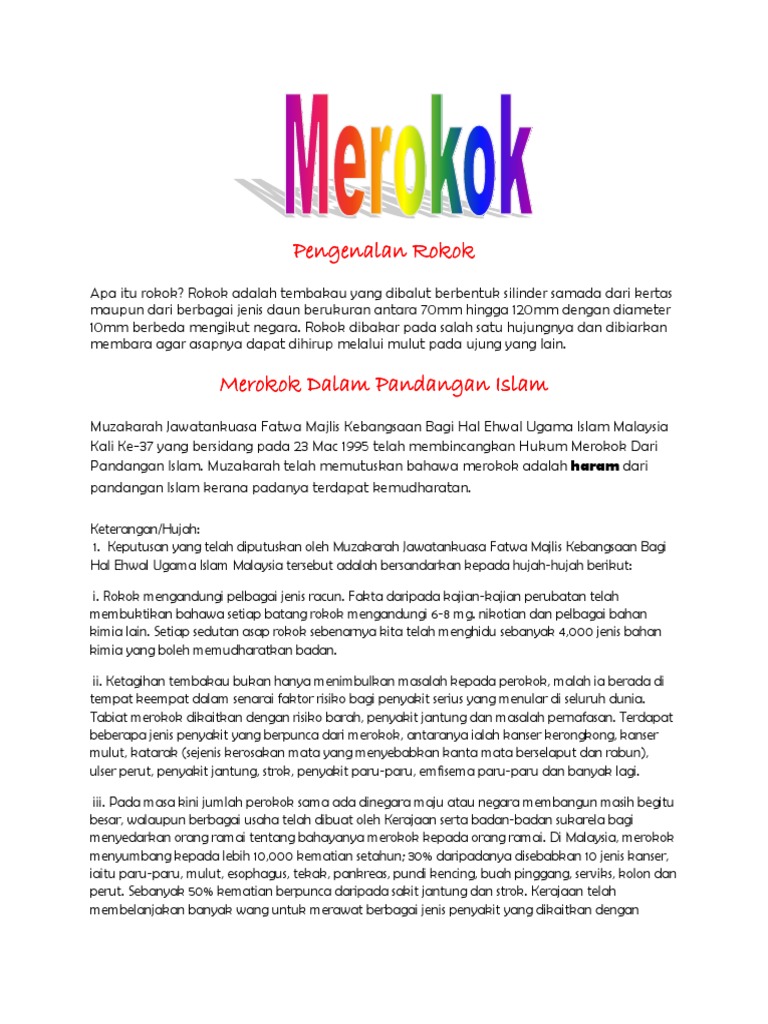 Merokok

Pengenalan Rokok

Apa itu rokok? Rokok adalah tembakau yang dibalut berbentuk silinder samada dari kertas maupun dari berbagai jenis daun berukuran antara 70mm hingga 120mm dengan diameter 10mm berbeda mengikut negara. Rokok dibakar pada salah satu hujungnya dan dibiarkan membara agar asapnya dapat dihirup melalui mulut pada ujung yang lain.

Merokok Dalam Pandangan Islam

Muzakarah Jawatankuasa Fatwa Majlis Kebangsaan Bagi Hal Ehwal Ugama Islam Malaysia Kali Ke-37 yang bersidang pada 23 Mac 1995 telah membincangkan Hukum Merokok Dari Pandangan Islam. Muzakarah telah memutuskan bahawa merokok adalah haram dari pandangan Islam kerana padanya terdapat kemudharatan.

Keterangan/Hujah:
1. Keputusan yang telah diputuskan oleh Muzakarah Jawatankuasa Fatwa Majlis Kebangsaan Bagi Hal Ehwal Ugama Islam Malaysia tersebut adalah bersandarkan kepada hujah-hujah berikut:

i. Rokok mengandungi pelbagai jenis racun. Fakta daripada kajian-kajian perubatan telah membuktikan bahawa setiap batang rokok mengandungi 6-8 mg. nikotian dan pelbagai bahan kimia lain. Setiap sedutan asap rokok sebenarnya kita telah menghidu sebanyak 4,000 jenis bahan kimia yang boleh memudharatkan badan.

ii. Ketagihan tembakau bukan hanya menimbulkan masalah kepada perokok, malah ia berada di tempat keempat dalam senarai faktor risiko bagi penyakit serius yang menular di seluruh dunia. Tabiat merokok dikaitkan dengan risiko barah, penyakit jantung dan masalah pernafasan. Terdapat beberapa jenis penyakit yang berpunca dari merokok, antaranya ialah kanser kerongkong, kanser mulut, katarak (sejenis kerosakan mata yang menyebabkan kanta mata berselaput dan rabun), ulser perut, penyakit jantung, strok, penyakit paru-paru, emfisema paru-paru dan banyak lagi.

iii. Pada masa kini jumlah perokok sama ada dinegara maju atau negara membangun masih begitu besar, walaupun berbagai usaha telah dibuat oleh Kerajaan serta badan-badan sukarela bagi menyedarkan orang ramai tentang bahayanya merokok kepada orang ramai. Di Malaysia, merokok menyumbang kepada lebih 10,000 kematian setahun; 30% daripadanya disebabkan 10 jenis kanser, iaitu paru-paru, mulut, esophagus, tekak, pankreas, pundi kencing, buah pinggang, serviks, kolon dan perut. Sebanyak 50% kematian berpunca daripada sakit jantung dan strok. Kerajaan telah membelanjakan banyak wang untuk merawat berbagai jenis penyakit yang dikaitkan dengan